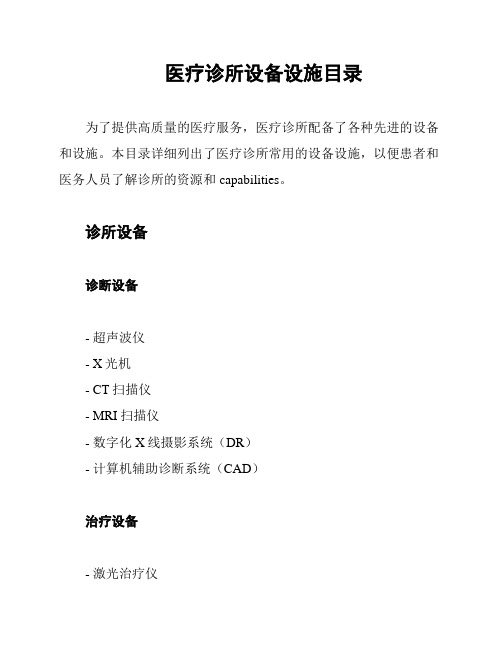 医疗诊所设备设施目录

为了提供高质量的医疗服务，医疗诊所配备了各种先进的设备和设施。本目录详细列出了医疗诊所常用的设备设施，以便患者和医务人员了解诊所的资源和 capabilities。

诊所设备

诊断设备

- 超声波仪
- X 光机
- CT 扫描仪
- MRI 扫描仪
- 数字化 X 线摄影系统（DR）
- 计算机辅助诊断系统（CAD）

治疗设备

- 激光治疗仪